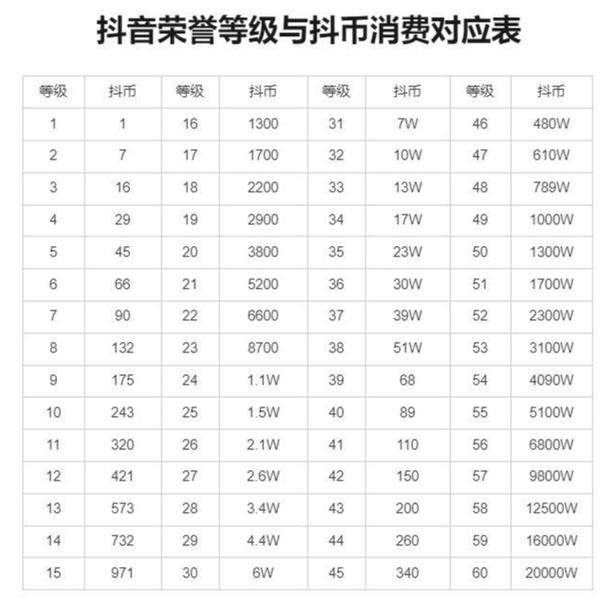 抖音荣誉等级与抖币消费对应表

| 等级 | 抖币 | 等级 | 抖币 | 等级 | 抖币 | 等级 | 抖币 |
|---|---|---|---|---|---|---|---|
| 1 | 1 | 16 | 1300 | 31 | 7W | 46 | 480W |
| 2 | 7 | 17 | 1700 | 32 | 10W | 47 | 610W |
| 3 | 16 | 18 | 2200 | 33 | 13W | 48 | 789W |
| 4 | 29 | 19 | 2900 | 34 | 17W | 49 | 1000W |
| 5 | 45 | 20 | 3800 | 35 | 23W | 50 | 1300W |
| 6 | 66 | 21 | 5200 | 36 | 30W | 51 | 1700W |
| 7 | 90 | 22 | 6600 | 37 | 39W | 52 | 2300W |
| 8 | 132 | 23 | 8700 | 38 | 51W | 53 | 3100W |
| 9 | 175 | 24 | 1.1W | 39 | 68 | 54 | 4090W |
| 10 | 243 | 25 | 1.5W | 40 | 89 | 55 | 5100W |
| 11 | 320 | 26 | 2.1W | 41 | 110 | 56 | 6800W |
| 12 | 421 | 27 | 2.6W | 42 | 150 | 57 | 9800W |
| 13 | 573 | 28 | 3.4W | 43 | 200 | 58 | 12500W |
| 14 | 732 | 29 | 4.4W | 44 | 260 | 59 | 16000W |
| 15 | 971 | 30 | 6W | 45 | 340 | 60 | 20000W |